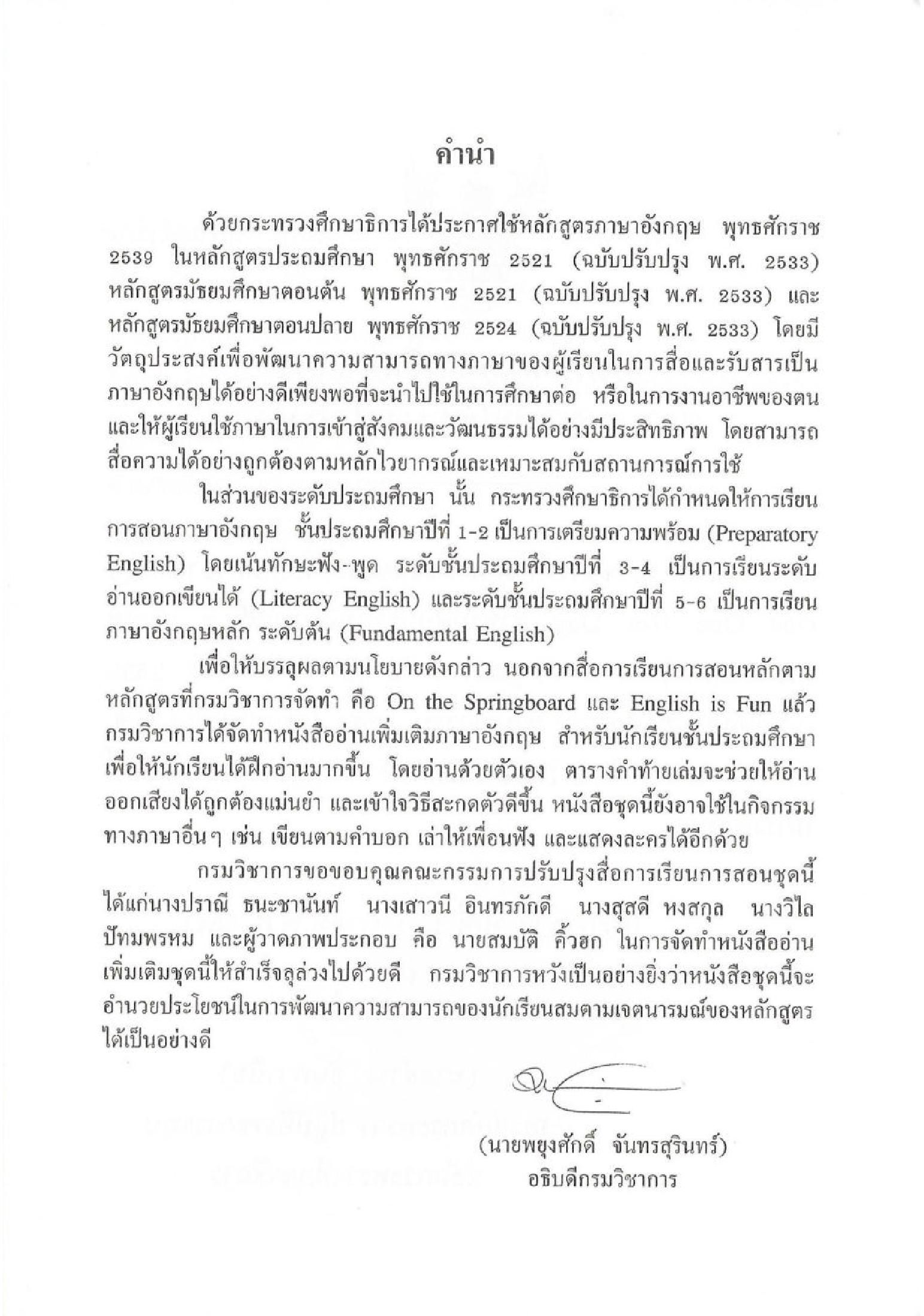 คำนำ

ด้วยกระทรวงศึกษาธิการได้ประกาศใช้หลักสูตรภาษาอังกฤษ พุทธศักราช 2539 ในหลักสูตรประถมศึกษา พุทธศักราช 2521 (ฉบับปรับปรุง พ.ศ. 2533) หลักสูตรมัธยมศึกษาตอนต้น พุทธศักราช 2521 (ฉบับปรับปรุง พ.ศ. 2533) และหลักสูตรมัธยมศึกษาตอนปลาย พุทธศักราช 2524 (ฉบับปรับปรุง พ.ศ. 2533) โดยมีวัตถุประสงค์เพื่อพัฒนาความสามารถทางภาษาของผู้เรียนในการสื่อและรับสารเป็นภาษาอังกฤษได้อย่างดีเพียงพอที่จะนำไปใช้ในการศึกษาต่อ หรือในการงานอาชีพของตน และให้ผู้เรียนใช้ภาษาในการเข้าสู่สังคมและวัฒนธรรมได้อย่างมีประสิทธิภาพ โดยสามารถสื่อความได้อย่างถูกต้องตามหลักไวยากรณ์และเหมาะสมกับสถานการณ์การใช้

ในส่วนของระดับประถมศึกษา นั้น กระทรวงศึกษาธิการได้กำหนดให้การเรียนการสอนภาษาอังกฤษ ชั้นประถมศึกษาปีที่ 1-2 เป็นการเตรียมความพร้อม (Preparatory English) โดยเน้นทักษะฟัง-พูด ระดับชั้นประถมศึกษาปีที่ 3-4 เป็นการเรียนระดับอ่านออกเขียนได้ (Literacy English) และระดับชั้นประถมศึกษาปีที่ 5-6 เป็นการเรียนภาษาอังกฤษหลัก ระดับต้น (Fundamental English)

เพื่อให้บรรลุผลตามนโยบายดังกล่าว นอกจากสื่อการเรียนการสอนหลักตามหลักสูตรที่กรมวิชาการจัดทำ คือ On the Springboard และ English is Fun แล้ว กรมวิชาการได้จัดทำหนังสืออ่านเพิ่มเติมภาษาอังกฤษ สำหรับนักเรียนชั้นประถมศึกษา เพื่อให้นักเรียนได้ฝึกอ่านมากขึ้น โดยอ่านด้วยตัวเอง ตารางคำท้ายเล่มจะช่วยให้อ่านออกเสียงได้ถูกต้องแม่นยำ และเข้าใจวิธีสะกดตัวดีขึ้น หนังสือชุดนี้ยังอาจใช้ในกิจกรรมทางภาษาอื่นๆ เช่น เขียนตามคำบอก เล่าให้เพื่อนฟัง และแสดงละครได้อีกด้วย

กรมวิชาการขอขอบคุณคณะกรรมการปรับปรุงสื่อการเรียนการสอนชุดนี้ ได้แก่นางปราณี ธนะชานันท์ นางเสาวนี อินทรภักดี นางสุสดี หงสกุล นางวิไล ปัทมพรหม และผู้วาดภาพประกอบ คือ นายสมบัติ คิ้วฮก ในการจัดทำหนังสืออ่านเพิ่มเติมชุดนี้ให้สำเร็จลุล่วงไปด้วยดี กรมวิชาการหวังเป็นอย่างยิ่งว่าหนังสือชุดนี้จะอำนวยประโยชน์ในการพัฒนาความสามารถของนักเรียนสมตามเจตนารมณ์ของหลักสูตรได้เป็นอย่างดี

(นายพยุงศักดิ์ จันทรสุรินทร์)
อธิบดีกรมวิชาการ